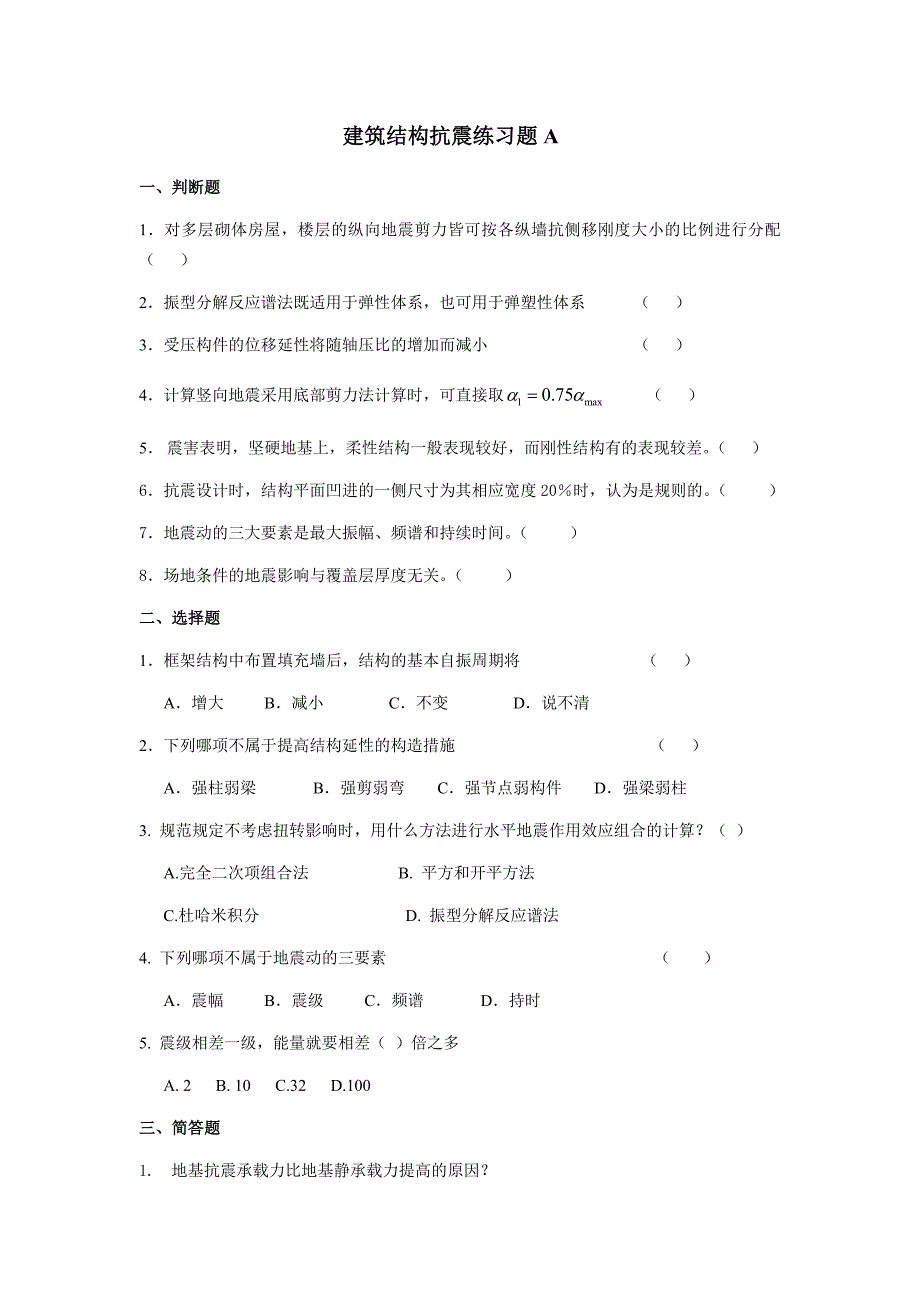 建筑结构抗震练习题 A

一、判断题

1．对多层砌体房屋，楼层的纵向地震剪力皆可按各纵墙抗侧移刚度大小的比例进行分配（　）

2．振型分解反应谱法既适用于弹性体系，也可用于弹塑性体系　（　）

3．受压构件的位移延性将随轴压比的增加而减小　（　）

4．计算竖向地震采用底部剪力法计算时，可直接取 $\alpha_1 = 0.75\alpha_{\max}$　（　）

5． 震害表明，坚硬地基上，柔性结构一般表现较好，而刚性结构有的表现较差。（　）

6．抗震设计时，结构平面凹进的一侧尺寸为其相应宽度 20%时，认为是规则的。（　）

7．地震动的三大要素是最大振幅、频谱和持续时间。（　）

8．场地条件的地震影响与覆盖层厚度无关。（　）

二、选择题

1．框架结构中布置填充墙后，结构的基本自振周期将　（　）

A．增大　B．减小　C．不变　D．说不清

2．下列哪项不属于提高结构延性的构造措施　（　）

A．强柱弱梁　B．强剪弱弯　C．强节点弱构件　D．强梁弱柱

3. 规范规定不考虑扭转影响时，用什么方法进行水平地震作用效应组合的计算？（　）

A.完全二次项组合法　B. 平方和开平方法

C.杜哈米积分　D. 振型分解反应谱法

4. 下列哪项不属于地震动的三要素　（　）

A．震幅　B．震级　C．频谱　D．持时

5. 震级相差一级，能量就要相差（ ）倍之多

A. 2　B. 10　C.32　D.100

三、简答题

1.　地基抗震承载力比地基静承载力提高的原因？